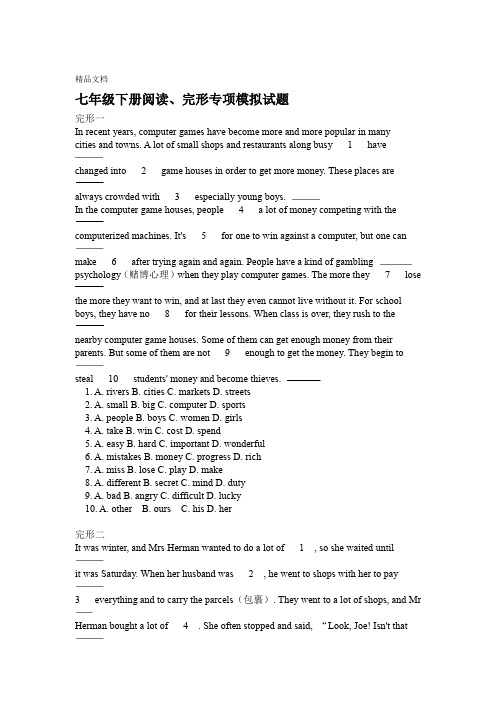 精品文档

七年级下册阅读、完形专项模拟试题

完形一

In recent years, computer games have become more and more popular in many cities and towns. A lot of small shops and restaurants along busy 1 have changed into 2 game houses in order to get more money. These places are always crowded with 3 especially young boys.

In the computer game houses, people 4 a lot of money competing with the computerized machines. It's 5 for one to win against a computer, but one can make 6 after trying again and again. People have a kind of gambling psychology（赌博心理）when they play computer games. The more they 7 lose the more they want to win, and at last they even cannot live without it. For school boys, they have no 8 for their lessons. When class is over, they rush to the nearby computer game houses. Some of them can get enough money from their parents. But some of them are not 9 enough to get the money. They begin to steal 10 students' money and become thieves.

1. A. rivers B. cities C. markets D. streets
2. A. small B. big C. computer D. sports
3. A. people B. boys C. women D. girls
4. A. take B. win C. cost D. spend
5. A. easy B. hard C. important D. wonderful
6. A. mistakes B. money C. progress D. rich
7. A. miss B. lose C. play D. make
8. A. different B. secret C. mind D. duty
9. A. bad B. angry C. difficult D. lucky
10. A. other B. ours C. his D. her

完形二

It was winter, and Mrs Herman wanted to do a lot of 1 , so she waited until it was Saturday. When her husband was 2 , he went to shops with her to pay 3 everything and to carry the parcels（包裹）. They went to a lot of shops, and Mr Herman bought a lot of 4 . She often stopped and said, "Look, Joe! Isn't that